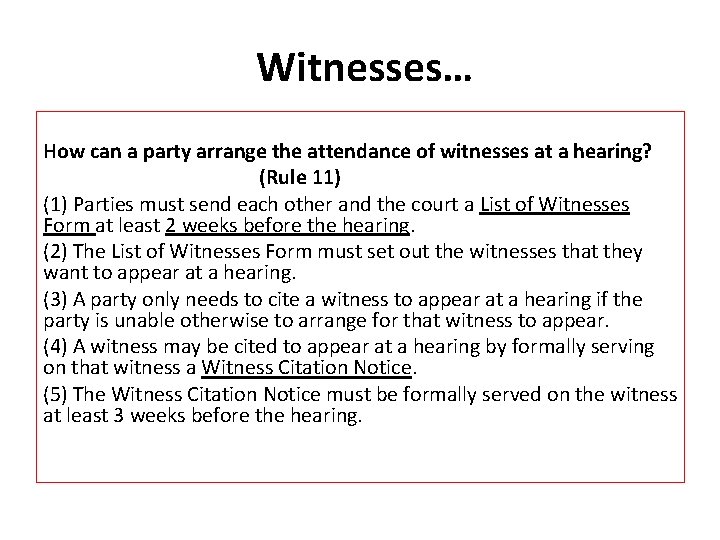 Witnesses…

How can a party arrange the attendance of witnesses at a hearing?
(Rule 11)

(1) Parties must send each other and the court a List of Witnesses Form at least 2 weeks before the hearing.

(2) The List of Witnesses Form must set out the witnesses that they want to appear at a hearing.

(3) A party only needs to cite a witness to appear at a hearing if the party is unable otherwise to arrange for that witness to appear.

(4) A witness may be cited to appear at a hearing by formally serving on that witness a Witness Citation Notice.

(5) The Witness Citation Notice must be formally served on the witness at least 3 weeks before the hearing.